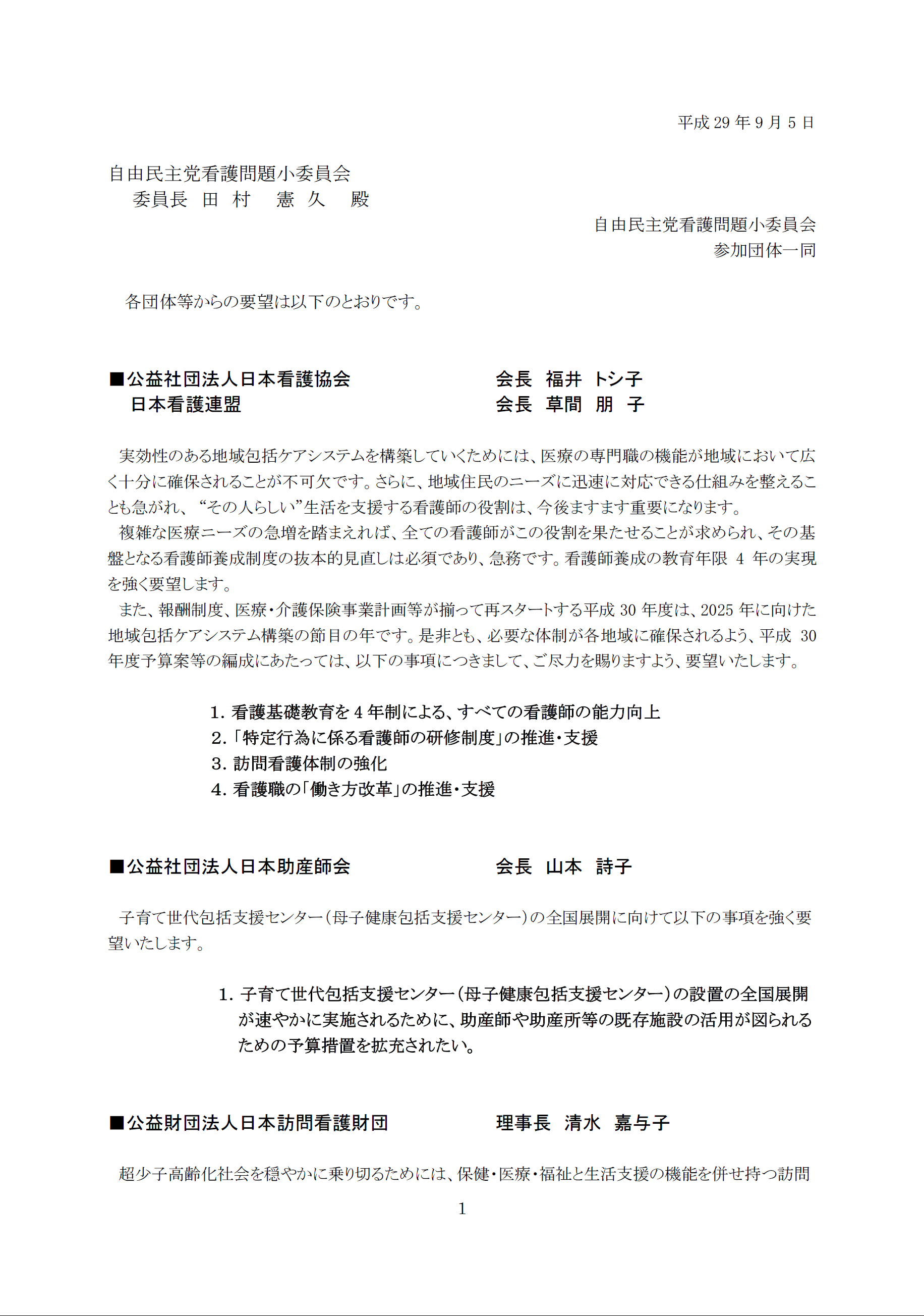 平成 29 年 9 月 5 日

自由民主党看護問題小委員会
委員長　田　村　憲　久　殿

自由民主党看護問題小委員会
参加団体一同

各団体等からの要望は以下のとおりです。

■公益社団法人日本看護協会　会長　福井　トシ子
日本看護連盟　会長　草間　朋　子

実効性のある地域包括ケアシステムを構築していくためには、医療の専門職の機能が地域において広く十分に確保されることが不可欠です。さらに、地域住民のニーズに迅速に対応できる仕組みを整えることも急がれ、“その人らしい”生活を支援する看護師の役割は、今後ますます重要になります。
複雑な医療ニーズの急増を踏まえれば、全ての看護師がこの役割を果たせることが求められ、その基盤となる看護師養成制度の抜本的見直しは必須であり、急務です。看護師養成の教育年限 4 年の実現を強く要望します。
また、報酬制度、医療・介護保険事業計画等が揃って再スタートする平成 30 年度は、2025 年に向けた地域包括ケアシステム構築の節目の年です。是非とも、必要な体制が各地域に確保されるよう、平成 30 年度予算案等の編成にあたっては、以下の事項につきまして、ご尽力を賜りますよう、要望いたします。

1. 看護基礎教育を 4 年制による、すべての看護師の能力向上
2. 「特定行為に係る看護師の研修制度」の推進・支援
3. 訪問看護体制の強化
4. 看護職の「働き方改革」の推進・支援

■公益社団法人日本助産師会　会長　山本　詩子

子育て世代包括支援センター（母子健康包括支援センター）の全国展開に向けて以下の事項を強く要望いたします。

1. 子育て世代包括支援センター（母子健康包括支援センター）の設置の全国展開が速やかに実施されるために、助産師や助産所等の既存施設の活用が図られるための予算措置を拡充されたい。

■公益財団法人日本訪問看護財団　理事長　清水　嘉与子

超少子高齢化社会を穏やかに乗り切るためには、保健・医療・福祉と生活支援の機能を併せ持つ訪問

1